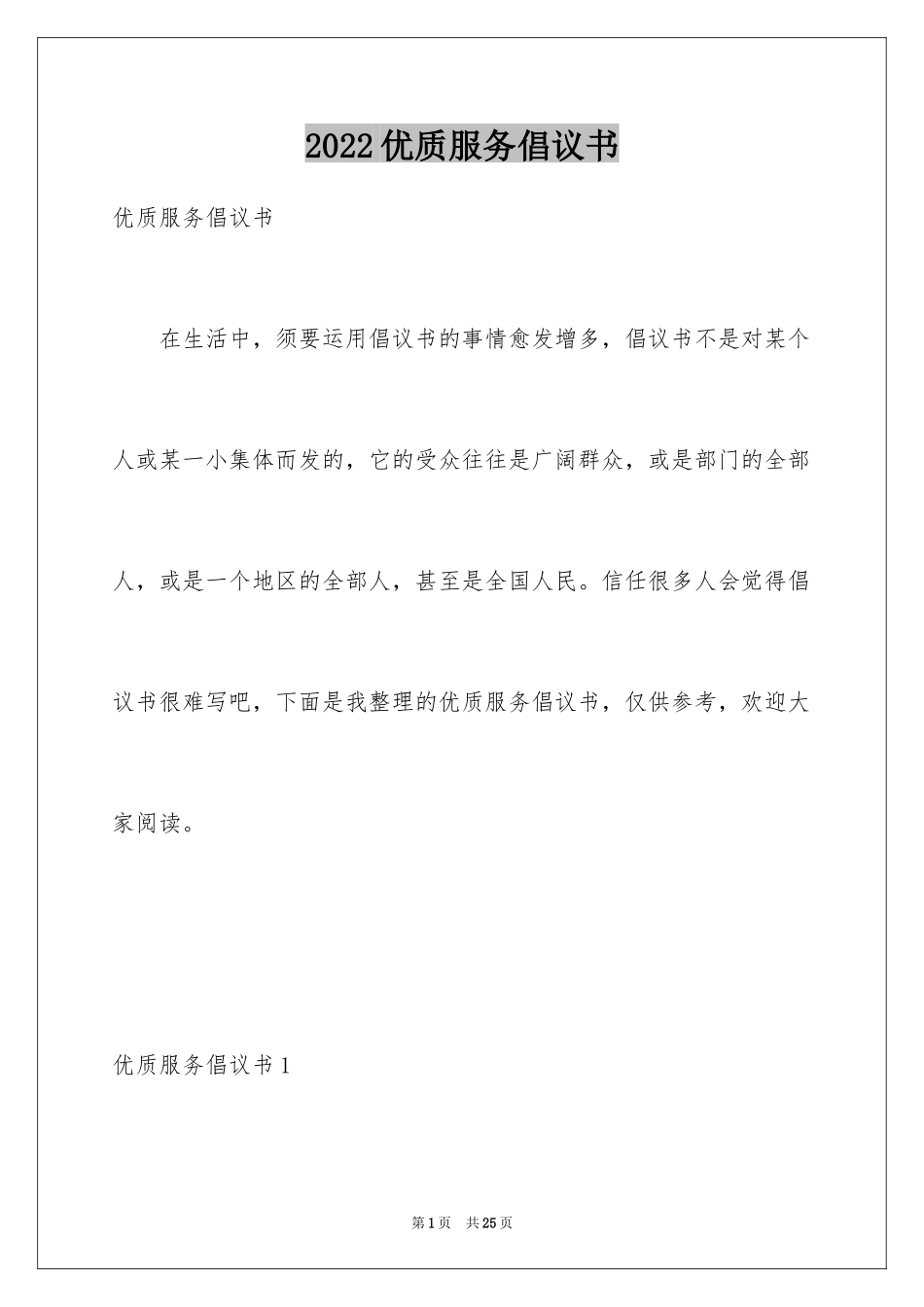 2022优质服务倡议书

优质服务倡议书

在生活中，须要运用倡议书的事情愈发增多，倡议书不是对某个人或某一小集体而发的，它的受众往往是广阔群众，或是部门的全部人，或是一个地区的全部人，甚至是全国人民。信任很多人会觉得倡议书很难写吧，下面是我整理的优质服务倡议书，仅供参考，欢迎大家阅读。

优质服务倡议书1

第1页 共25页